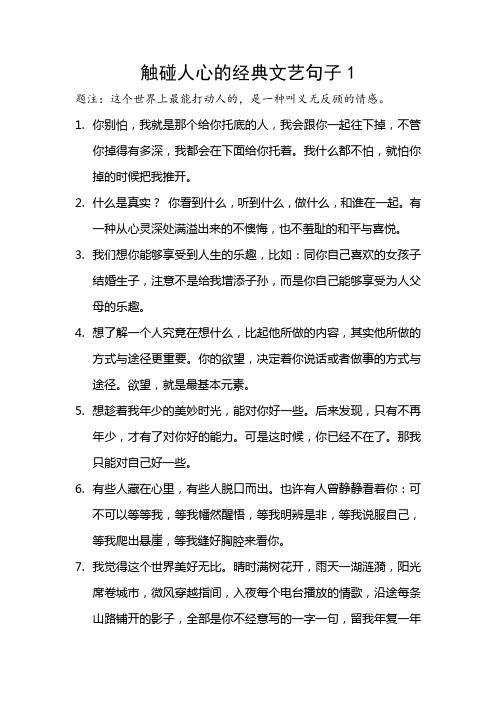 触碰人心的经典文艺句子 1

题注：这个世界上最能打动人的，是一种叫义无反顾的情感。

1. 你别怕，我就是那个给你托底的人，我会跟你一起往下掉，不管你掉得有多深，我都会在下面给你托着。我什么都不怕，就怕你掉的时候把我推开。

2. 什么是真实？ 你看到什么，听到什么，做什么，和谁在一起。有一种从心灵深处满溢出来的不懊悔，也不羞耻的和平与喜悦。

3. 我们想你能够享受到人生的乐趣，比如：同你自己喜欢的女孩子结婚生子，注意不是给我增添子孙，而是你自己能够享受为人父母的乐趣。

4. 想了解一个人究竟在想什么，比起他所做的内容，其实他所做的方式与途径更重要。你的欲望，决定着你说话或者做事的方式与途径。欲望，就是最基本元素。

5. 想趁着我年少的美妙时光，能对你好一些。后来发现，只有不再年少，才有了对你好的能力。可是这时候，你已经不在了。那我只能对自己好一些。

6. 有些人藏在心里，有些人脱口而出。也许有人曾静静看着你：可不可以等等我，等我幡然醒悟，等我明辨是非，等我说服自己，等我爬出悬崖，等我缝好胸腔来看你。

7. 我觉得这个世界美好无比。晴时满树花开，雨天一湖涟漪，阳光席卷城市，微风穿越指间，入夜每个电台播放的情歌，沿途每条山路铺开的影子，全部是你不经意写的一字一句，留我年复一年